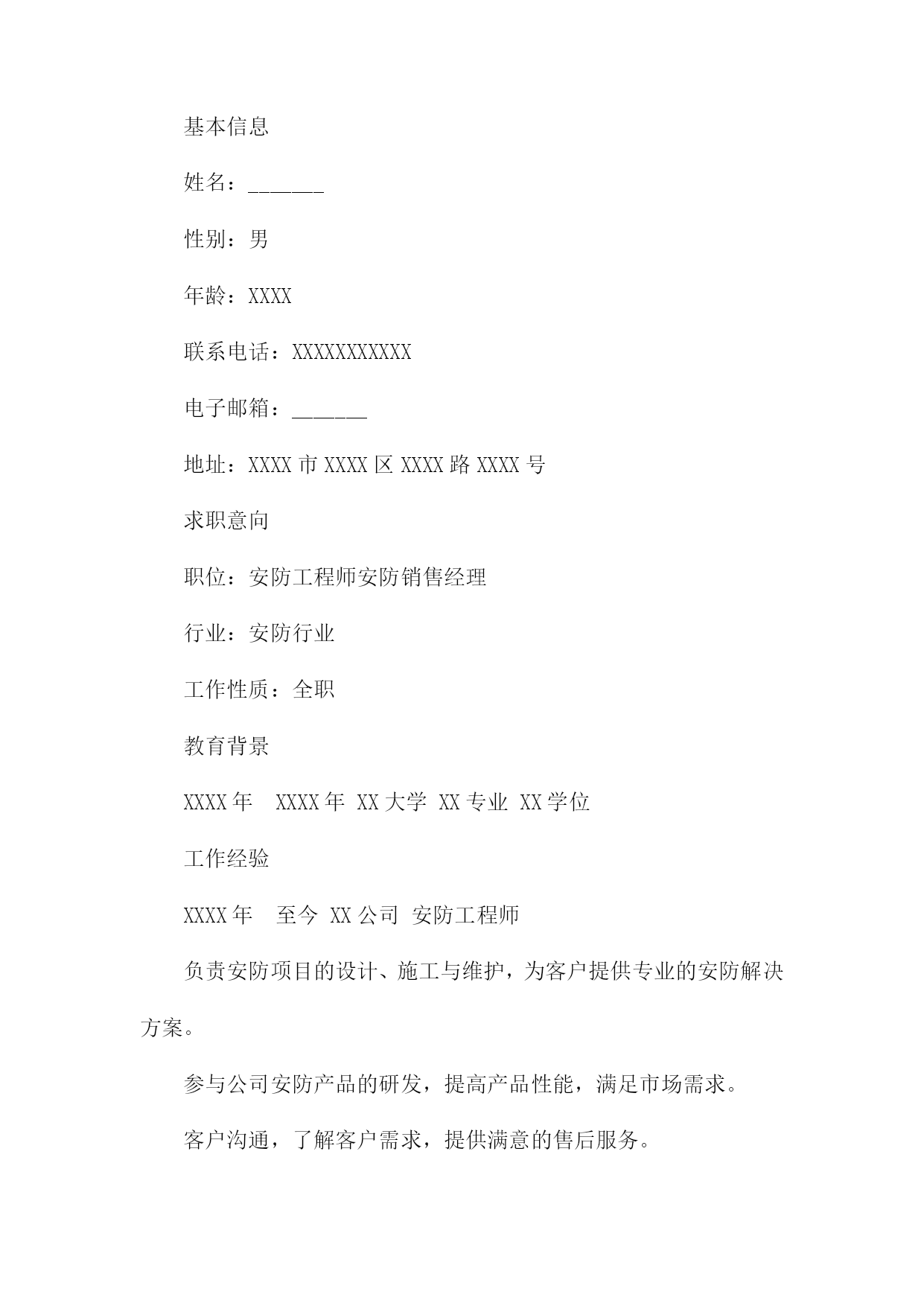 基本信息

姓名：_______

性别：男

年龄：XXXX

联系电话：XXXXXXXXXXX

电子邮箱：_______

地址：XXXX 市 XXXX 区 XXXX 路 XXXX 号

求职意向

职位：安防工程师安防销售经理

行业：安防行业

工作性质：全职

教育背景

XXXX 年 XXXX 年 XX 大学 XX 专业 XX 学位

工作经验

XXXX 年 至今 XX 公司 安防工程师

负责安防项目的设计、施工与维护，为客户提供专业的安防解决方案。

参与公司安防产品的研发，提高产品性能，满足市场需求。

客户沟通，了解客户需求，提供满意的售后服务。